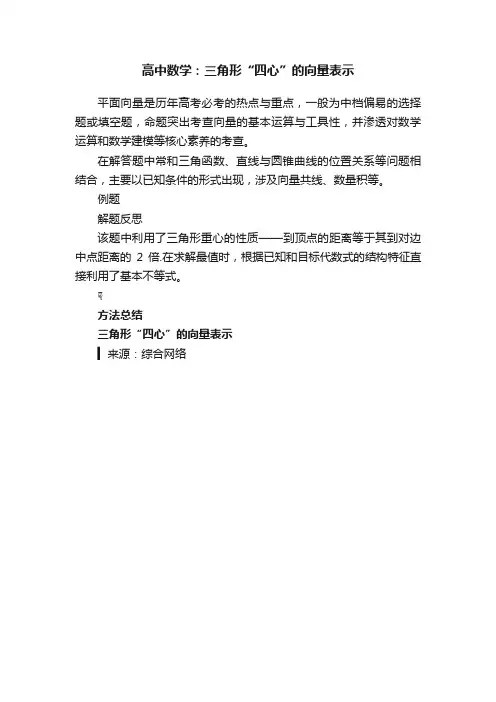 高中数学：三角形“四心”的向量表示

平面向量是历年高考必考的热点与重点，一般为中档偏易的选择题或填空题，命题突出考查向量的基本运算与工具性，并渗透对数学运算和数学建模等核心素养的考查。

在解答题中常和三角函数、直线与圆锥曲线的位置关系等问题相结合，主要以已知条件的形式出现，涉及向量共线、数量积等。

例题

解题反思

该题中利用了三角形重心的性质——到顶点的距离等于其到对边中点距离的 2 倍.在求解最值时，根据已知和目标代数式的结构特征直接利用了基本不等式。

方法总结

三角形“四心”的向量表示

来源：综合网络